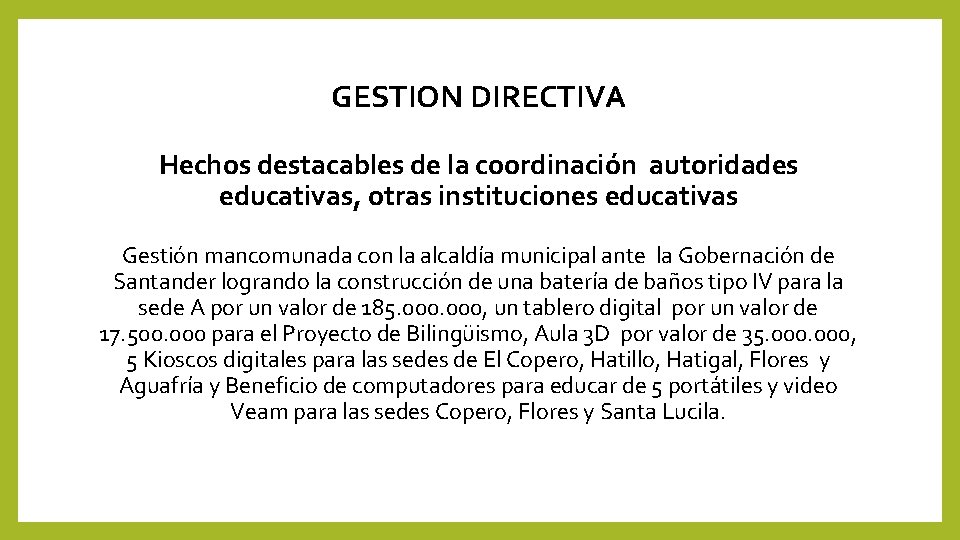 GESTION DIRECTIVA

Hechos destacables de la coordinación autoridades educativas, otras instituciones educativas

Gestión mancomunada con la alcaldía municipal ante la Gobernación de Santander logrando la construcción de una batería de baños tipo IV para la sede A por un valor de 185.000.000, un tablero digital por un valor de 17.500.000 para el Proyecto de Bilingüismo, Aula 3D por valor de 35.000.000, 5 Kioscos digitales para las sedes de El Copero, Hatillo, Hatigal, Flores y Aguafría y Beneficio de computadores para educar de 5 portátiles y video Veam para las sedes Copero, Flores y Santa Lucila.